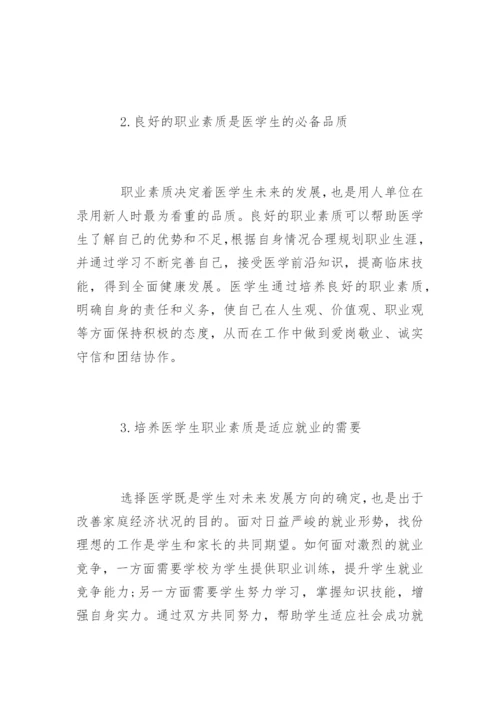 2.良好的职业素质是医学生的必备品质

职业素质决定着医学生未来的发展，也是用人单位在录用新人时最为看重的品质。良好的职业素质可以帮助医学生了解自己的优势和不足，根据自身情况合理规划职业生涯，并通过学习不断完善自己，接受医学前沿知识，提高临床技能，得到全面健康发展。医学生通过培养良好的职业素质，明确自身的责任和义务，使自己在人生观、价值观、职业观等方面保持积极的态度，从而在工作中做到爱岗敬业、诚实守信和团结协作。

3.培养医学生职业素质是适应就业的需要

选择医学既是学生对未来发展方向的确定，也是出于改善家庭经济状况的目的。面对日益严峻的就业形势，找份理想的工作是学生和家长的共同期望。如何面对激烈的就业竞争，一方面需要学校为学生提供职业训练，提升学生就业竞争能力;另一方面需要学生努力学习，掌握知识技能，增强自身实力。通过双方共同努力，帮助学生适应社会成功就